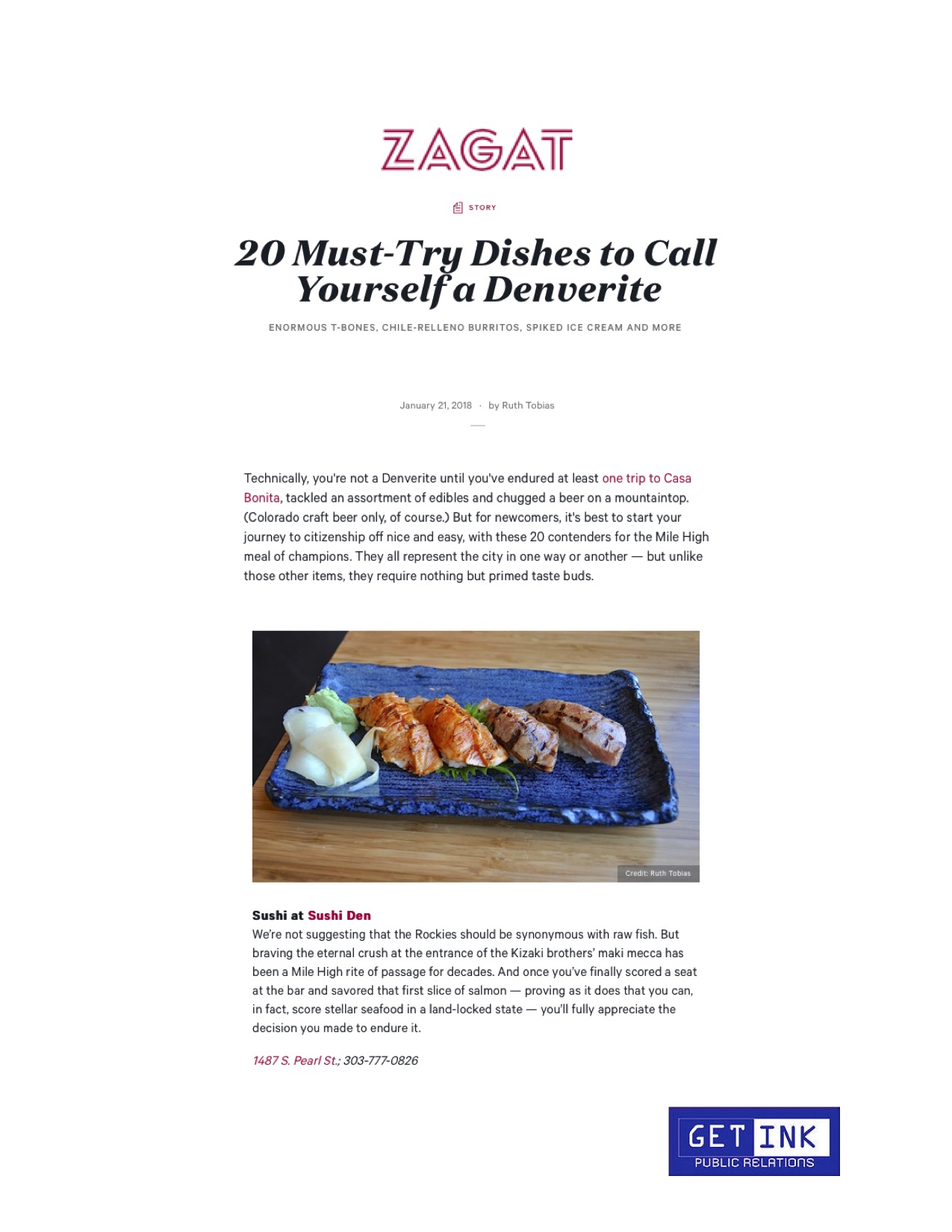 ZAGAT

STORY

20 Must-Try Dishes to Call Yourself a Denverite

ENORMOUS T-BONES, CHILE-RELLENO BURRITOS, SPIKED ICE CREAM AND MORE

January 21, 2018 · by Ruth Tobias

Technically, you're not a Denverite until you've endured at least one trip to Casa Bonita, tackled an assortment of edibles and chugged a beer on a mountaintop. (Colorado craft beer only, of course.) But for newcomers, it's best to start your journey to citizenship off nice and easy, with these 20 contenders for the Mile High meal of champions. They all represent the city in one way or another — but unlike those other items, they require nothing but primed taste buds.

Credit: Ruth Tobias

Sushi at Sushi Den

We're not suggesting that the Rockies should be synonymous with raw fish. But braving the eternal crush at the entrance of the Kizaki brothers' maki mecca has been a Mile High rite of passage for decades. And once you've finally scored a seat at the bar and savored that first slice of salmon — proving as it does that you can, in fact, score stellar seafood in a land-locked state — you'll fully appreciate the decision you made to endure it.

1487 S. Pearl St.; 303-777-0826

GET INK
PUBLIC RELATIONS